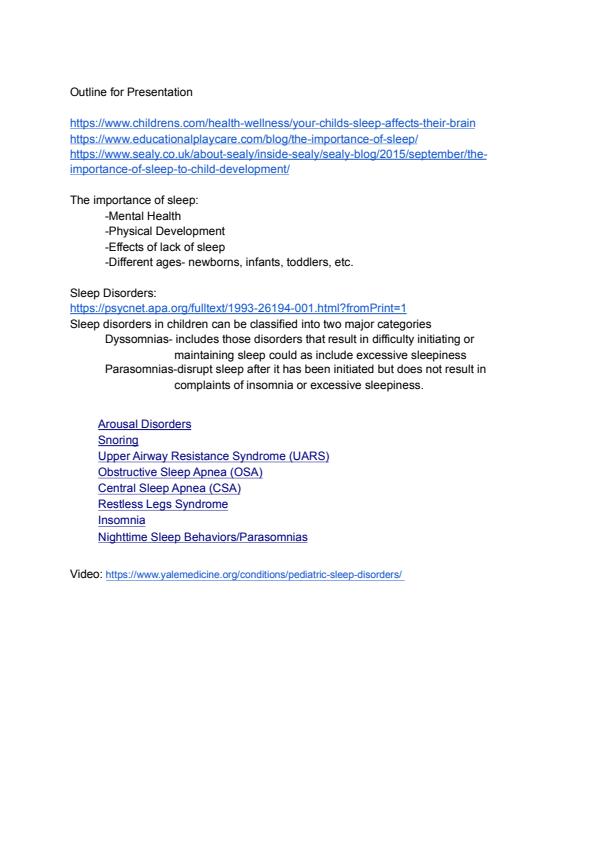 Outline for Presentation

https://www.childrens.com/health-wellness/your-childs-sleep-affects-their-brain
https://www.educationalplaycare.com/blog/the-importance-of-sleep/
https://www.sealy.co.uk/about-sealy/inside-sealy/sealy-blog/2015/september/the-importance-of-sleep-to-child-development/

The importance of sleep:
-Mental Health
-Physical Development
-Effects of lack of sleep
-Different ages- newborns, infants, toddlers, etc.

Sleep Disorders:
https://psycnet.apa.org/fulltext/1993-26194-001.html?fromPrint=1
Sleep disorders in children can be classified into two major categories
Dyssomnias- includes those disorders that result in difficulty initiating or maintaining sleep could as include excessive sleepiness
Parasomnias-disrupt sleep after it has been initiated but does not result in complaints of insomnia or excessive sleepiness.

Arousal Disorders
Snoring
Upper Airway Resistance Syndrome (UARS)
Obstructive Sleep Apnea (OSA)
Central Sleep Apnea (CSA)
Restless Legs Syndrome
Insomnia
Nighttime Sleep Behaviors/Parasomnias

Video: https://www.yalemedicine.org/conditions/pediatric-sleep-disorders/